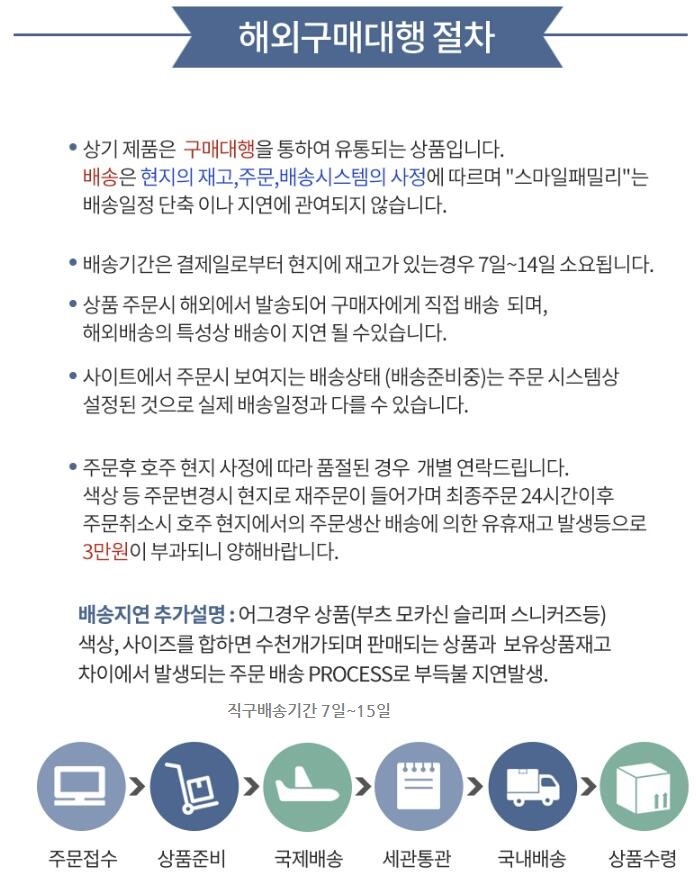 해외구매대행 절차

• 상기 제품은 구매대행을 통하여 유통되는 상품입니다. 배송은 현지의 재고,주문,배송시스템의 사정에 따르며 "스마일패밀리"는 배송일정 단축 이나 지연에 관여되지 않습니다.

• 배송기간은 결제일로부터 현지에 재고가 있는경우 7일~14일 소요됩니다.

• 상품 주문시 해외에서 발송되어 구매자에게 직접 배송 되며, 해외배송의 특성상 배송이 지연 될 수있습니다.

• 사이트에서 주문시 보여지는 배송상태 (배송준비중)는 주문 시스템상 설정된 것으로 실제 배송일정과 다를 수 있습니다.

• 주문후 호주 현지 사정에 따라 품절된 경우 개별 연락드립니다. 색상 등 주문변경시 현지로 재주문이 들어가며 최종주문 24시간이후 주문취소시 호주 현지에서의 주문생산 배송에 의한 유휴재고 발생등으로 3만원이 부과되니 양해바랍니다.

배송지연 추가설명 : 어그경우 상품(부츠 모카신 슬리퍼 스니커즈등) 색상, 사이즈를 합하면 수천개가되며 판매되는 상품과 보유상품재고 차이에서 발생되는 주문 배송 PROCESS로 부득불 지연발생.

직구배송기간 7일~15일

주문접수
상품준비
국제배송
세관통관
국내배송
상품수령